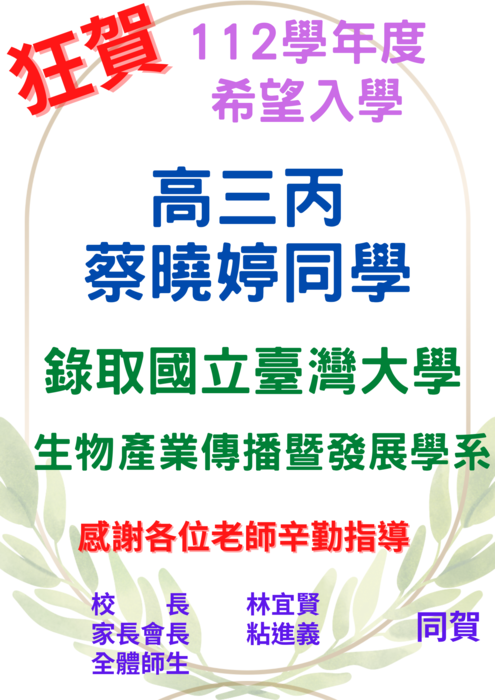 狂賀

112學年度
希望入學

高三丙
蔡曉婷同學

錄取國立臺灣大學

生物產業傳播暨發展學系

感謝各位老師辛勤指導

校　　長　　林宜賢
家長會長　　粘進義
全體師生

同賀